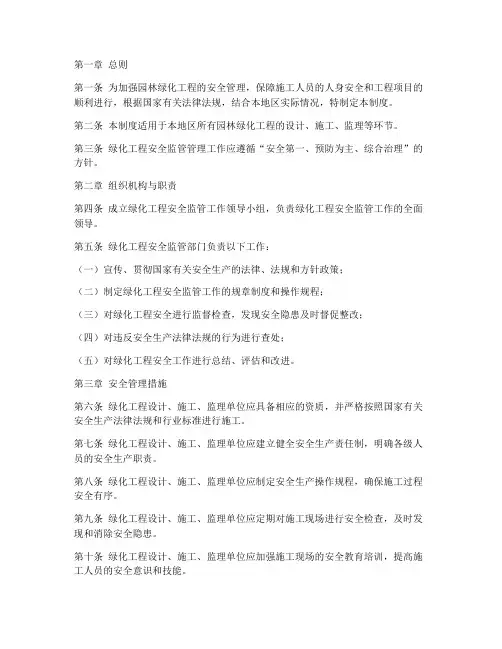 第一章 总则

第一条 为加强园林绿化工程的安全管理，保障施工人员的人身安全和工程项目的顺利进行，根据国家有关法律法规，结合本地区实际情况，特制定本制度。

第二条 本制度适用于本地区所有园林绿化工程的设计、施工、监理等环节。

第三条 绿化工程安全监管管理工作应遵循“安全第一、预防为主、综合治理”的方针。

第二章 组织机构与职责

第四条 成立绿化工程安全监管工作领导小组，负责绿化工程安全监管工作的全面领导。

第五条 绿化工程安全监管部门负责以下工作：

（一）宣传、贯彻国家有关安全生产的法律、法规和方针政策；

（二）制定绿化工程安全监管工作的规章制度和操作规程；

（三）对绿化工程安全进行监督检查，发现安全隐患及时督促整改；

（四）对违反安全生产法律法规的行为进行查处；

（五）对绿化工程安全工作进行总结、评估和改进。

第三章 安全管理措施

第六条 绿化工程设计、施工、监理单位应具备相应的资质，并严格按照国家有关安全生产法律法规和行业标准进行施工。

第七条 绿化工程设计、施工、监理单位应建立健全安全生产责任制，明确各级人员的安全生产职责。

第八条 绿化工程设计、施工、监理单位应制定安全生产操作规程，确保施工过程安全有序。

第九条 绿化工程设计、施工、监理单位应定期对施工现场进行安全检查，及时发现和消除安全隐患。

第十条 绿化工程设计、施工、监理单位应加强施工现场的安全教育培训，提高施工人员的安全意识和技能。